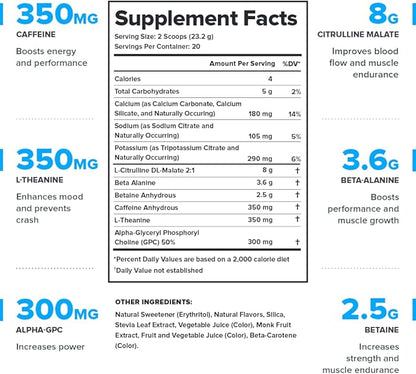 350MG
CAFFEINE
Boosts energy and performance

350MG
L-THEANINE
Enhances mood and prevents crash

300MG
ALPHA-GPC
Increases power

Supplement Facts
Serving Size: 2 Scoops (23.2 g)
Servings Per Container: 20

| | Amount Per Serving | %DV* |
|---|---|---|
| Calories | 4 | |
| Total Carbohydrates | 5 g | 2% |
| Calcium (as Calcium Carbonate, Calcium Silicate, and Naturally Occuring) | 180 mg | 14% |
| Sodium (as Sodium Citrate and Naturally Occurring) | 105 mg | 5% |
| Potassium (as Tripotassium Citrate and Naturally Occurring) | 290 mg | 6% |
| L-Citrulline DL-Malate 2:1 | 8 g | † |
| Beta Alanine | 3.6 g | † |
| Betaine Anhydrous | 2.5 g | † |
| Caffeine Anhydrous | 350 mg | † |
| L-Theanine | 350 mg | † |
| Alpha-Glyceryl Phosphoryl Choline (GPC) 50% | 300 mg | † |

*Percent Daily Values are based on a 2,000 calorie diet
†Daily Value not established

OTHER INGREDIENTS:
Natural Sweetener (Erythritol), Natural Flavors, Silica, Stevia Leaf Extract, Vegetable Juice (Color), Monk Fruit Extract, Fruit and Vegetable Juice (Color), Beta-Carotene (Color).

8G
CITRULLINE MALATE
Improves blood flow and muscle endurance

3.6G
BETA-ALANINE
Boosts performance and muscle growth

2.5G
BETAINE
Increases strength and muscle endurance